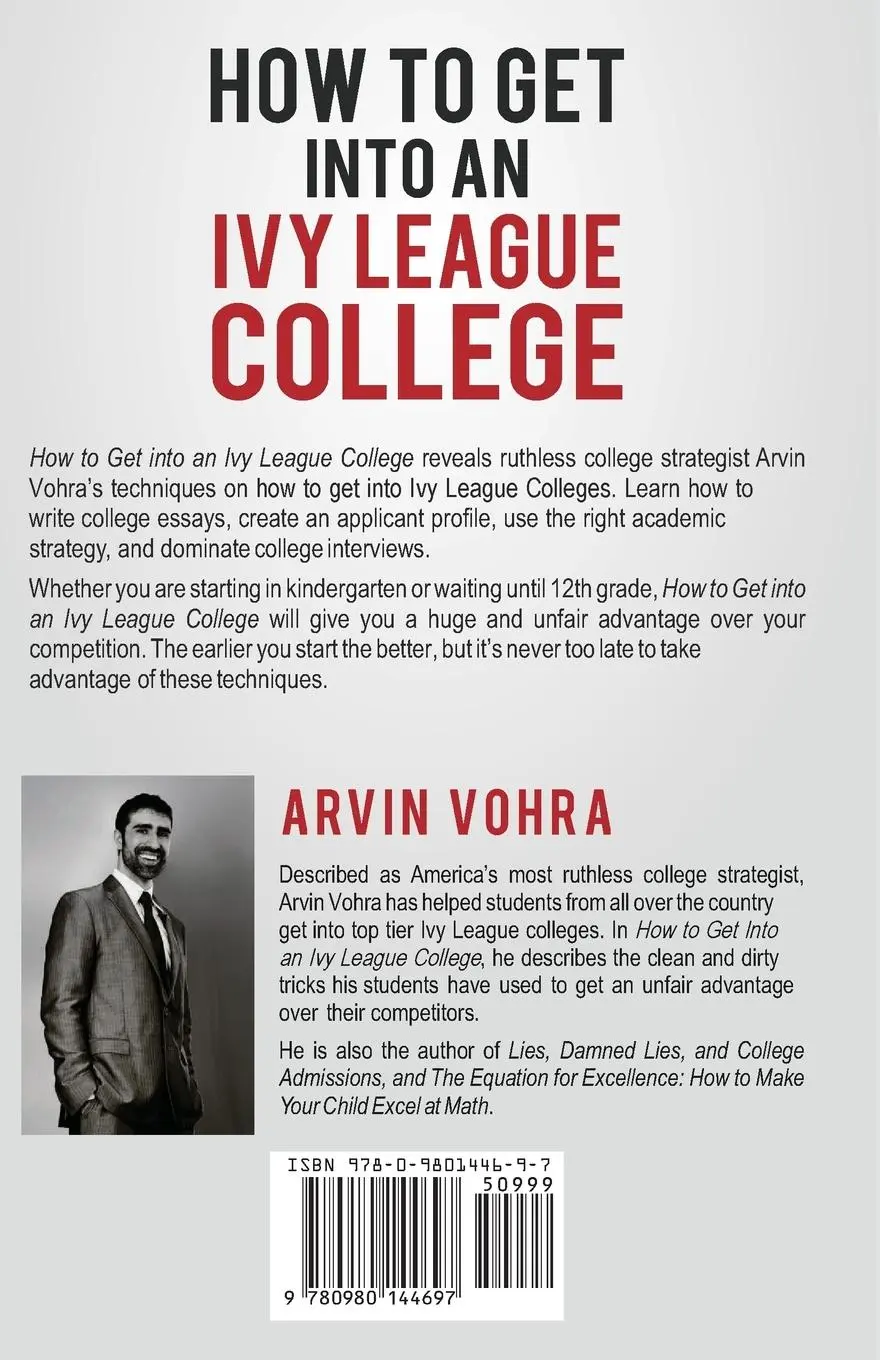 HOW TO GET INTO AN IVY LEAGUE COLLEGE

How to Get into an Ivy League College reveals ruthless college strategist Arvin Vohra's techniques on how to get into Ivy League Colleges. Learn how to write college essays, create an applicant profile, use the right academic strategy, and dominate college interviews.

Whether you are starting in kindergarten or waiting until 12th grade, How to Get into an Ivy League College will give you a huge and unfair advantage over your competition. The earlier you start the better, but it's never too late to take advantage of these techniques.

ARVIN VOHRA

Described as America's most ruthless college strategist, Arvin Vohra has helped students from all over the country get into top tier Ivy League colleges. In How to Get Into an Ivy League College, he describes the clean and dirty tricks his students have used to get an unfair advantage over their competitors.

He is also the author of Lies, Damned Lies, and College Admissions, and The Equation for Excellence: How to Make Your Child Excel at Math.

ISBN 978-0-9801446-9-7
50999
9 780980 144697